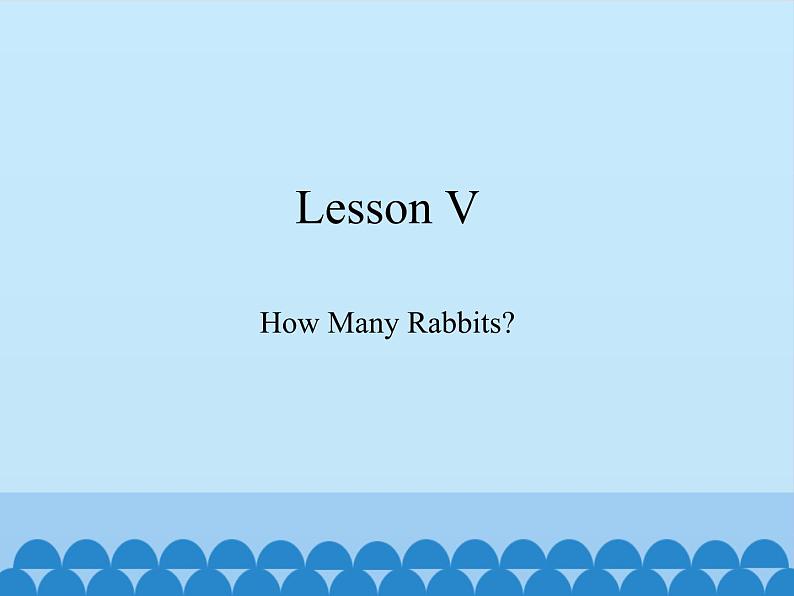 Lesson V

How Many Rabbits?